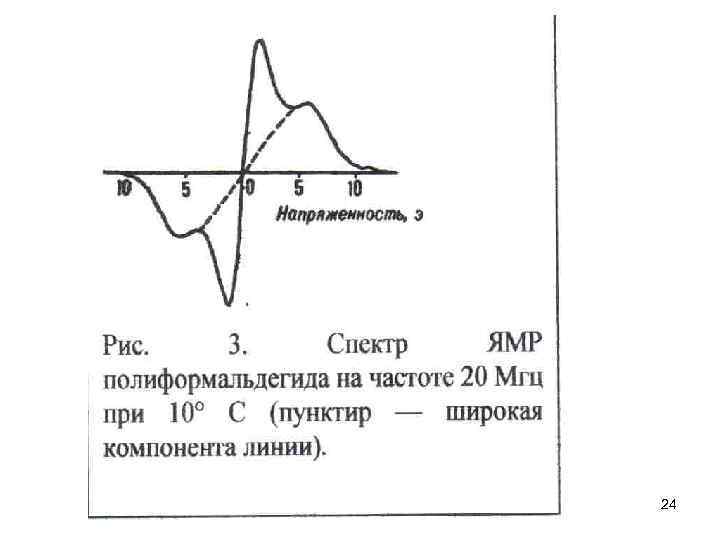 10 5 0 5 10

Напряженность, э

Рис. 3. Спектр ЯМР полиформальдегида на частоте 20 Мгц при 10° С (пунктир — широкая компонента линии).

24